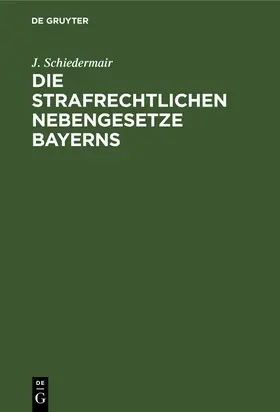 DE GRUYTER

J. Schiedermair

DIE STRAFRECHTLICHEN NEBENGESETZE BAYERNS

DE
G